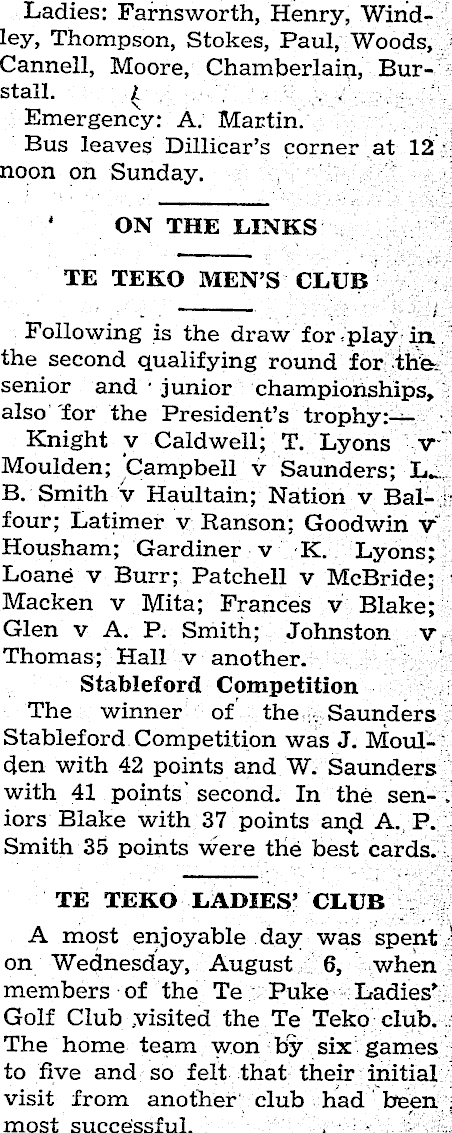 Ladies: Farnsworth, Henry, Windley, Thompson, Stokes, Paul, Woods, Cannell, Moore, Chamberlain, Burstall.

Emergency: A. Martin.

Bus leaves Dillicar's corner at 12 noon on Sunday.

ON THE LINKS

TE TEKO MEN'S CLUB

Following is the draw for play in the second qualifying round for the senior and junior championships, also for the President's trophy:—

Knight v Caldwell; T. Lyons v Moulden; Campbell v Saunders; L. B. Smith v Haultain; Nation v Balfour; Latimer v Ranson; Goodwin v Housham; Gardiner v K. Lyons; Loane v Burr; Patchell v McBride; Macken v Mita; Frances v Blake; Glen v A. P. Smith; Johnston v Thomas; Hall v another.

Stableford Competition

The winner of the Saunders Stableford Competition was J. Moulden with 42 points and W. Saunders with 41 points second. In the seniors Blake with 37 points and A. P. Smith 35 points were the best cards.

TE TEKO LADIES' CLUB

A most enjoyable day was spent on Wednesday, August 6, when members of the Te Puke Ladies' Golf Club visited the Te Teko club. The home team won by six games to five and so felt that their initial visit from another club had been most successful.